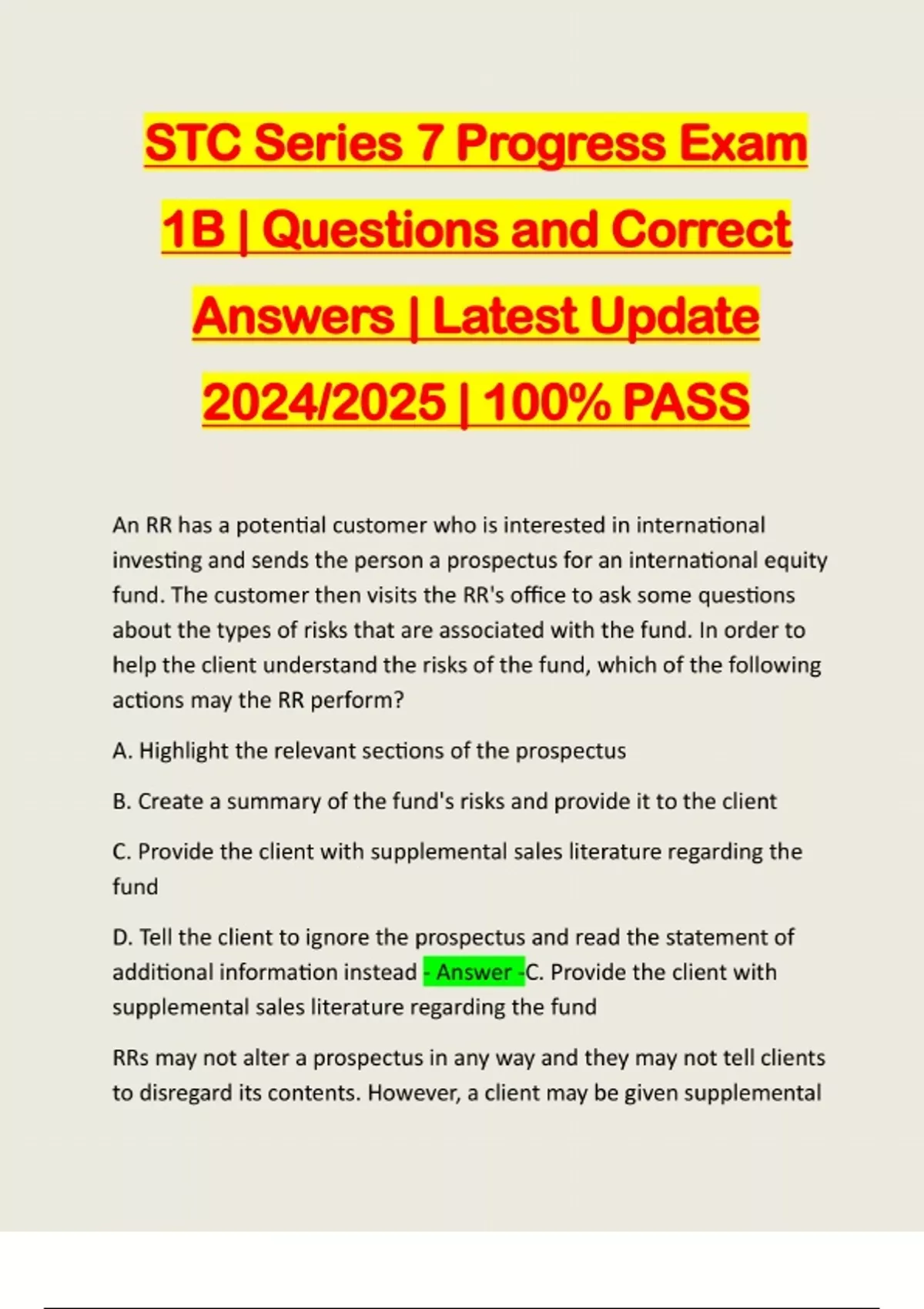 STC Series 7 Progress Exam 1B | Questions and Correct Answers | Latest Update 2024/2025 | 100% PASS

An RR has a potential customer who is interested in international investing and sends the person a prospectus for an international equity fund. The customer then visits the RR's office to ask some questions about the types of risks that are associated with the fund. In order to help the client understand the risks of the fund, which of the following actions may the RR perform?

A. Highlight the relevant sections of the prospectus

B. Create a summary of the fund's risks and provide it to the client

C. Provide the client with supplemental sales literature regarding the fund

D. Tell the client to ignore the prospectus and read the statement of additional information instead - Answer -C. Provide the client with supplemental sales literature regarding the fund

RRs may not alter a prospectus in any way and they may not tell clients to disregard its contents. However, a client may be given supplemental